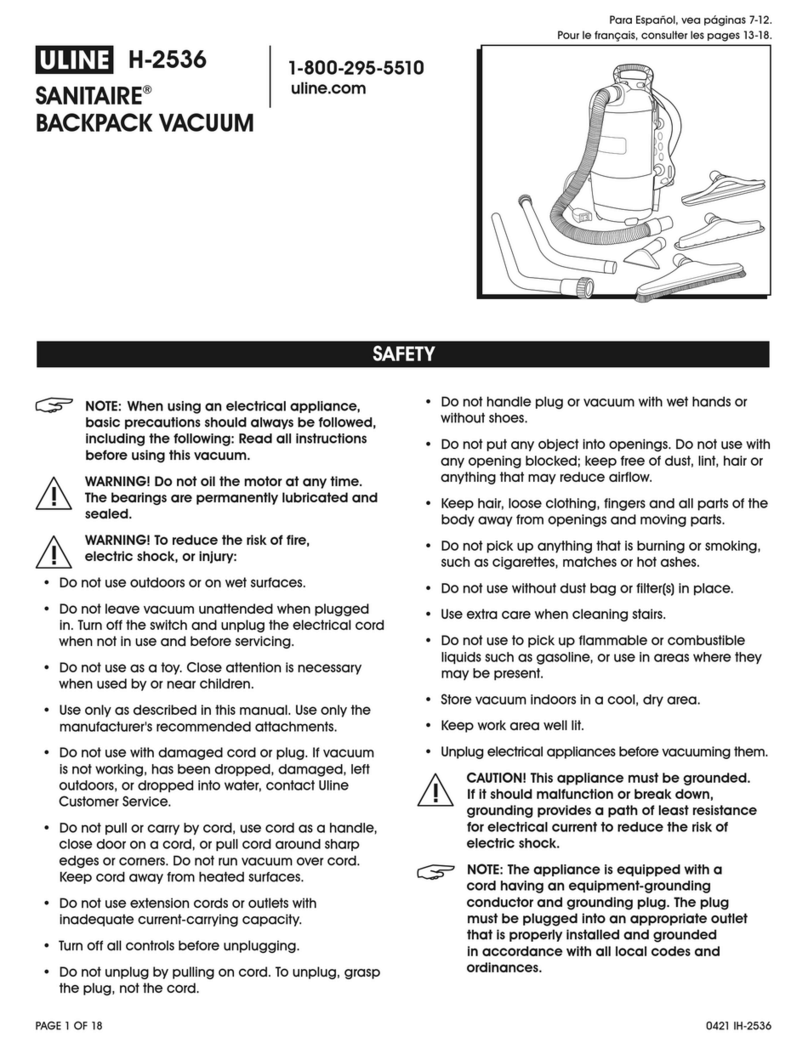 Para Español, vea páginas 7-12.
Pour le français, consulter les pages 13-18.

ULINE H-2536

SANITAIRE®
BACKPACK VACUUM

1-800-295-5510
uline.com

SAFETY

NOTE: When using an electrical appliance, basic precautions should always be followed, including the following: Read all instructions before using this vacuum.

WARNING! Do not oil the motor at any time. The bearings are permanently lubricated and sealed.

WARNING! To reduce the risk of fire, electric shock, or injury:

• Do not use outdoors or on wet surfaces.

• Do not leave vacuum unattended when plugged in. Turn off the switch and unplug the electrical cord when not in use and before servicing.

• Do not use as a toy. Close attention is necessary when used by or near children.

• Use only as described in this manual. Use only the manufacturer's recommended attachments.

• Do not use with damaged cord or plug. If vacuum is not working, has been dropped, damaged, left outdoors, or dropped into water, contact Uline Customer Service.

• Do not pull or carry by cord, use cord as a handle, close door on a cord, or pull cord around sharp edges or corners. Do not run vacuum over cord. Keep cord away from heated surfaces.

• Do not use extension cords or outlets with inadequate current-carrying capacity.

• Turn off all controls before unplugging.

• Do not unplug by pulling on cord. To unplug, grasp the plug, not the cord.

• Do not handle plug or vacuum with wet hands or without shoes.

• Do not put any object into openings. Do not use with any opening blocked; keep free of dust, lint, hair or anything that may reduce airflow.

• Keep hair, loose clothing, fingers and all parts of the body away from openings and moving parts.

• Do not pick up anything that is burning or smoking, such as cigarettes, matches or hot ashes.

• Do not use without dust bag or filter(s) in place.

• Use extra care when cleaning stairs.

• Do not use to pick up flammable or combustible liquids such as gasoline, or use in areas where they may be present.

• Store vacuum indoors in a cool, dry area.

• Keep work area well lit.

• Unplug electrical appliances before vacuuming them.

CAUTION! This appliance must be grounded. If it should malfunction or break down, grounding provides a path of least resistance for electrical current to reduce the risk of electric shock.

NOTE: The appliance is equipped with a cord having an equipment-grounding conductor and grounding plug. The plug must be plugged into an appropriate outlet that is properly installed and grounded in accordance with all local codes and ordinances.

PAGE 1 OF 18

0421 IH-2536